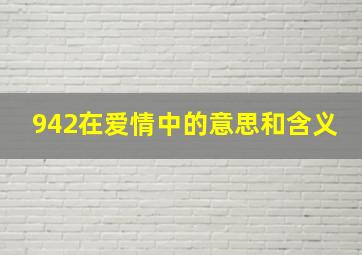 942在爱情中的意思和含义